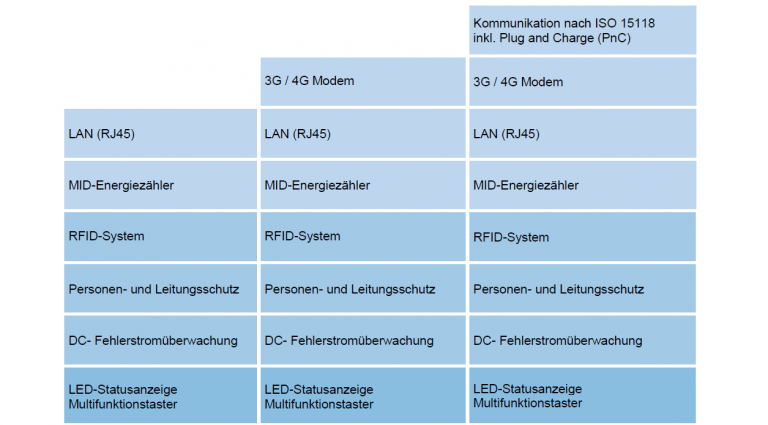 | | | Kommunikation nach ISO 15118 inkl. Plug and Charge (PnC) |
|---|---|---|
| | 3G / 4G Modem | 3G / 4G Modem |
| LAN (RJ45) | LAN (RJ45) | LAN (RJ45) |
| MID-Energiezähler | MID-Energiezähler | MID-Energiezähler |
| RFID-System | RFID-System | RFID-System |
| Personen- und Leitungsschutz | Personen- und Leitungsschutz | Personen- und Leitungsschutz |
| DC- Fehlerstromüberwachung | DC- Fehlerstromüberwachung | DC- Fehlerstromüberwachung |
| LED-Statusanzeige Multifunktionstaster | LED-Statusanzeige Multifunktionstaster | LED-Statusanzeige Multifunktionstaster |